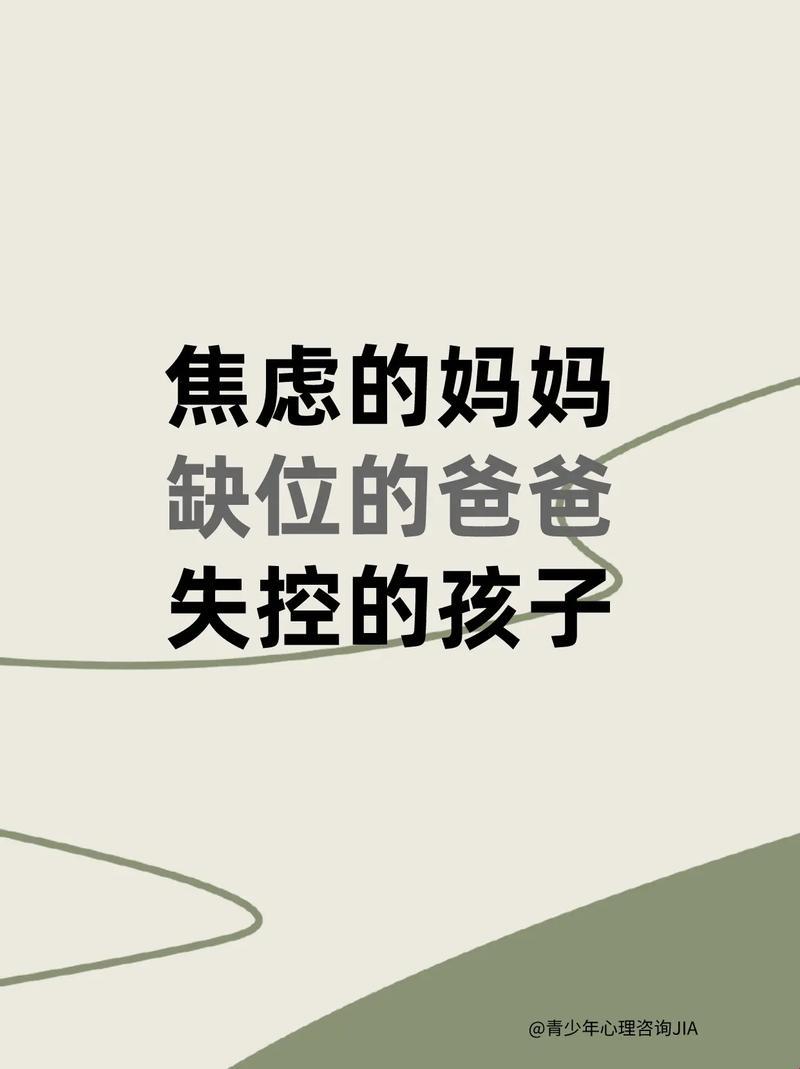 焦虑的妈妈
缺位的爸爸
失控的孩子

@青少年心理咨询JIA